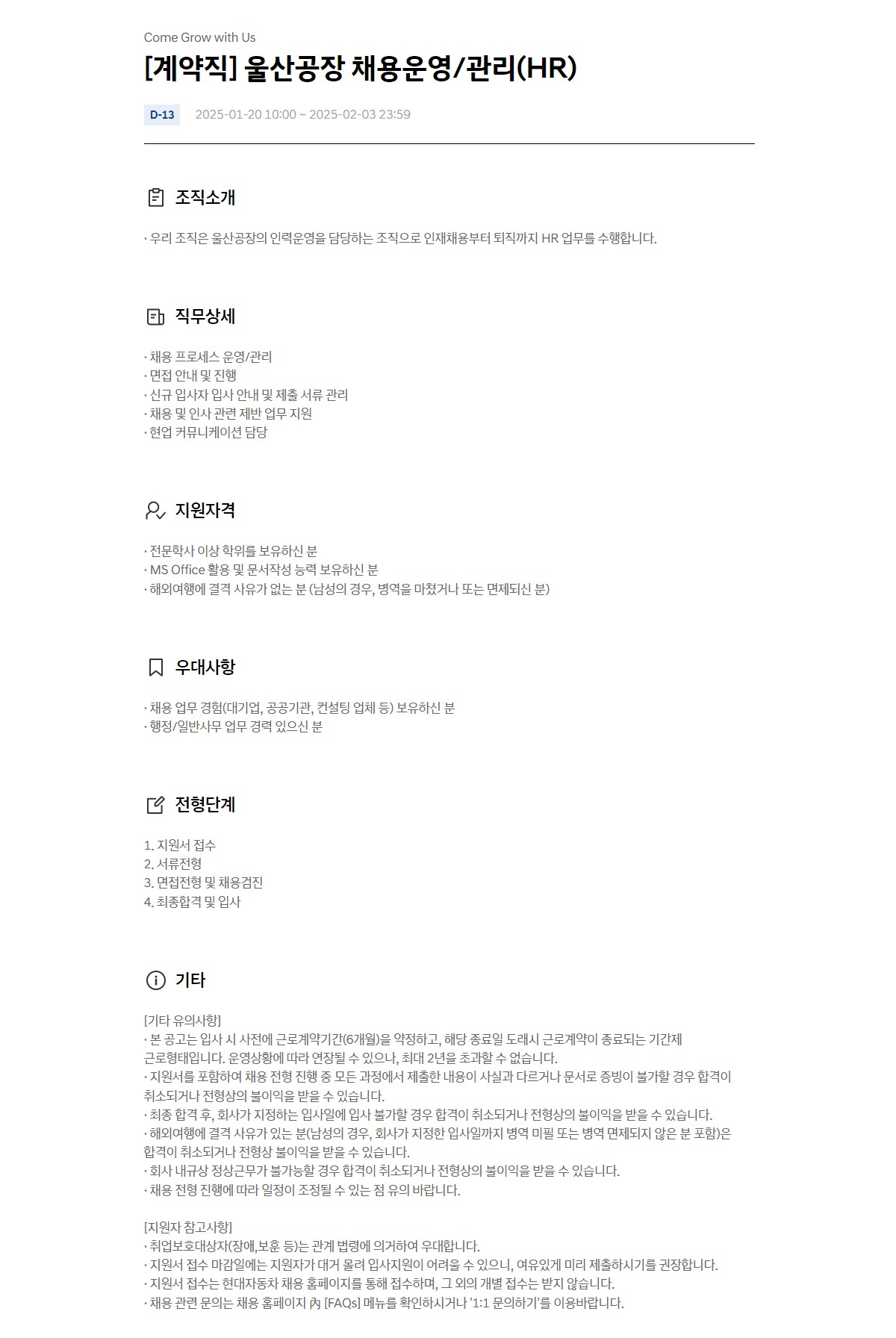 Come Grow with Us

[계약직] 울산공장 채용운영/관리(HR)

D-13 2025-01-20 10:00 ~ 2025-02-03 23:59

조직소개

· 우리 조직은 울산공장의 인력운영을 담당하는 조직으로 인재채용부터 퇴직까지 HR 업무를 수행합니다.

직무상세

· 채용 프로세스 운영/관리
· 면접 안내 및 진행
· 신규 입사자 입사 안내 및 제출 서류 관리
· 채용 및 인사 관련 제반 업무 지원
· 현업 커뮤니케이션 담당

지원자격

· 전문학사 이상 학위를 보유하신 분
· MS Office 활용 및 문서작성 능력 보유하신 분
· 해외여행에 결격 사유가 없는 분 (남성의 경우, 병역을 마쳤거나 또는 면제되신 분)

우대사항

· 채용 업무 경험(대기업, 공공기관, 컨설팅 업체 등) 보유하신 분
· 행정/일반사무 업무 경력 있으신 분

전형단계

1. 지원서 접수
2. 서류전형
3. 면접전형 및 채용검진
4. 최종합격 및 입사

기타

[기타 유의사항]
· 본 공고는 입사 시 사전에 근로계약기간(6개월)을 약정하고, 해당 종료일 도래시 근로계약이 종료되는 기간제 근로형태입니다. 운영상황에 따라 연장될 수 있으나, 최대 2년을 초과할 수 없습니다.
· 지원서를 포함하여 채용 전형 진행 중 모든 과정에서 제출한 내용이 사실과 다르거나 문서로 증빙이 불가할 경우 합격이 취소되거나 전형상의 불이익을 받을 수 있습니다.
· 최종 합격 후, 회사가 지정하는 입사일에 입사 불가할 경우 합격이 취소되거나 전형상의 불이익을 받을 수 있습니다.
· 해외여행에 결격 사유가 있는 분(남성의 경우, 회사가 지정한 입사일까지 병역 미필 또는 병역 면제되지 않은 분 포함)은 합격이 취소되거나 전형상 불이익을 받을 수 있습니다.
· 회사 내규상 정상근무가 불가능할 경우 합격이 취소되거나 전형상의 불이익을 받을 수 있습니다.
· 채용 전형 진행에 따라 일정이 조정될 수 있는 점 유의 바랍니다.

[지원자 참고사항]
· 취업보호대상자(장애,보훈 등)는 관계 법령에 의거하여 우대합니다.
· 지원서 접수 마감일에는 지원자가 대거 몰려 입사지원이 어려울 수 있으니, 여유있게 미리 제출하시기를 권장합니다.
· 지원서 접수는 현대자동차 채용 홈페이지를 통해 접수하며, 그 외의 개별 접수는 받지 않습니다.
· 채용 관련 문의는 채용 홈페이지 內 [FAQs] 메뉴를 확인하시거나 '1:1 문의하기'를 이용바랍니다.